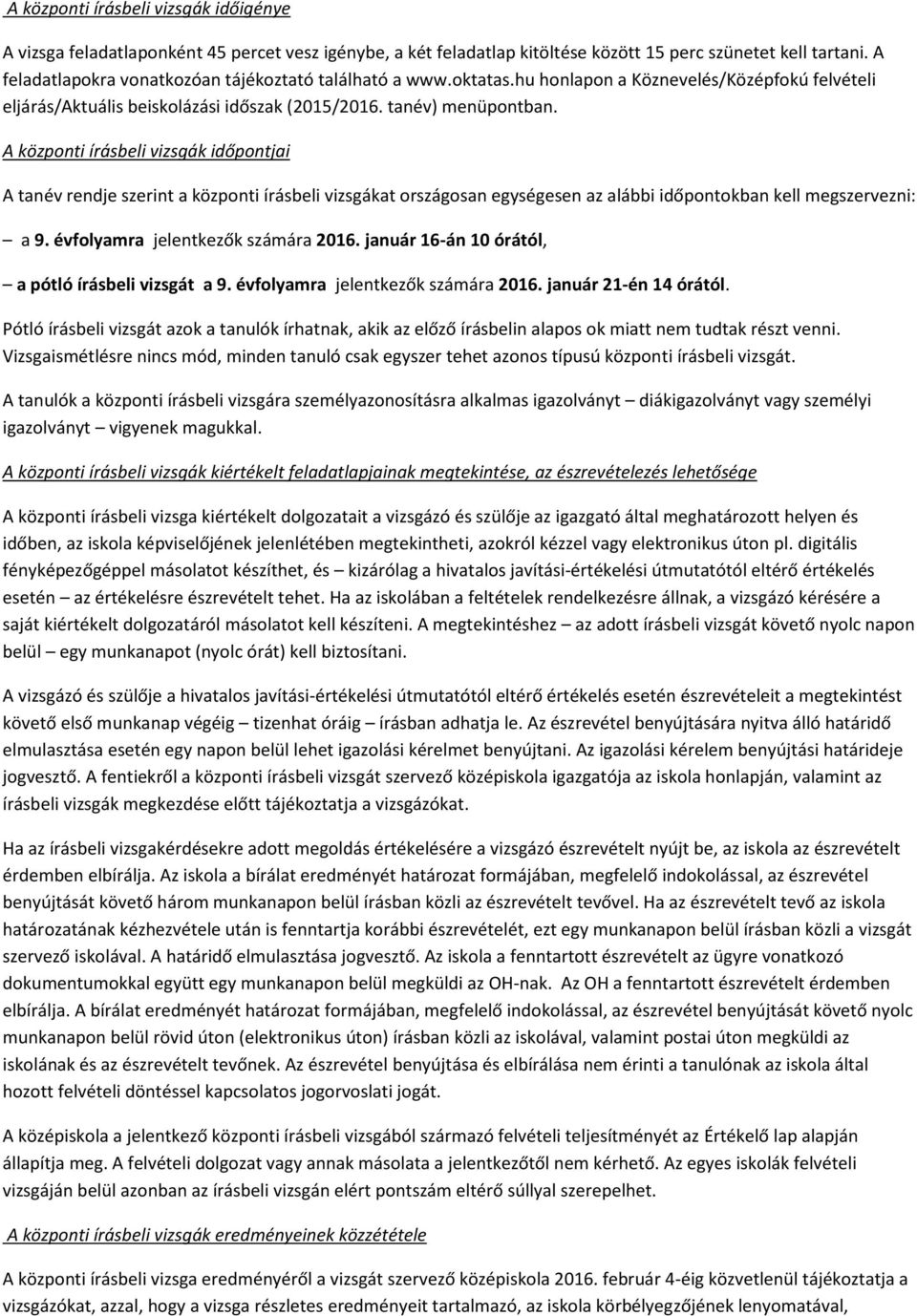 A központi írásbeli vizsgák időigénye

A vizsga feladatlaponként 45 percet vesz igénybe, a két feladatlap kitöltése között 15 perc szünetet kell tartani. A feladatlapokra vonatkozóan tájékoztató található a www.oktatas.hu honlapon a Köznevelés/Középfokú felvételi eljárás/Aktuális beiskolázási időszak (2015/2016. tanév) menüpontban.

A központi írásbeli vizsgák időpontjai

A tanév rendje szerint a központi írásbeli vizsgákat országosan egységesen az alábbi időpontokban kell megszervezni:

– a 9. évfolyamra jelentkezők számára 2016. január 16-án 10 órától,

– a pótló írásbeli vizsgát a 9. évfolyamra jelentkezők számára 2016. január 21-én 14 órától.

Pótló írásbeli vizsgát azok a tanulók írhatnak, akik az előző írásbelin alapos ok miatt nem tudtak részt venni. Vizsgaismétlésre nincs mód, minden tanuló csak egyszer tehet azonos típusú központi írásbeli vizsgát.

A tanulók a központi írásbeli vizsgára személyazonosításra alkalmas igazolványt – diákigazolványt vagy személyi igazolványt – vigyenek magukkal.

A központi írásbeli vizsgák kiértékelt feladatlapjainak megtekintése, az észrevételezés lehetősége

A központi írásbeli vizsga kiértékelt dolgozatait a vizsgázó és szülője az igazgató által meghatározott helyen és időben, az iskola képviselőjének jelenlétében megtekintheti, azokról kézzel vagy elektronikus úton pl. digitális fényképezőgéppel másolatot készíthet, és – kizárólag a hivatalos javítási-értékelési útmutatótól eltérő értékelés esetén – az értékelésre észrevételt tehet. Ha az iskolában a feltételek rendelkezésre állnak, a vizsgázó kérésére a saját kiértékelt dolgozatáról másolatot kell készíteni. A megtekintéshez – az adott írásbeli vizsgát követő nyolc napon belül – egy munkanapot (nyolc órát) kell biztosítani.

A vizsgázó és szülője a hivatalos javítási-értékelési útmutatótól eltérő értékelés esetén észrevételeit a megtekintést követő első munkanap végéig – tizenhat óráig – írásban adhatja le. Az észrevétel benyújtására nyitva álló határidő elmulasztása esetén egy napon belül lehet igazolási kérelmet benyújtani. Az igazolási kérelem benyújtási határideje jogvesztő. A fentiekről a központi írásbeli vizsgát szervező középiskola igazgatója az iskola honlapján, valamint az írásbeli vizsgák megkezdése előtt tájékoztatja a vizsgázókat.

Ha az írásbeli vizsgakérdésekre adott megoldás értékelésére a vizsgázó észrevételt nyújt be, az iskola az észrevételt érdemben elbírálja. Az iskola a bírálat eredményét határozat formájában, megfelelő indokolással, az észrevétel benyújtását követő három munkanapon belül írásban közli az észrevételt tevővel. Ha az észrevételt tevő az iskola határozatának kézhezvétele után is fenntartja korábbi észrevételét, ezt egy munkanapon belül írásban közli a vizsgát szervező iskolával. A határidő elmulasztása jogvesztő. Az iskola a fenntartott észrevételt az ügyre vonatkozó dokumentumokkal együtt egy munkanapon belül megküldi az OH-nak. Az OH a fenntartott észrevételt érdemben elbírálja. A bírálat eredményét határozat formájában, megfelelő indokolással, az észrevétel benyújtását követő nyolc munkanapon belül rövid úton (elektronikus úton) írásban közli az iskolával, valamint postai úton megküldi az iskolának és az észrevételt tevőnek. Az észrevétel benyújtása és elbírálása nem érinti a tanulónak az iskola által hozott felvételi döntéssel kapcsolatos jogorvoslati jogát.

A középiskola a jelentkező központi írásbeli vizsgából származó felvételi teljesítményét az Értékelő lap alapján állapítja meg. A felvételi dolgozat vagy annak másolata a jelentkezőtől nem kérhető. Az egyes iskolák felvételi vizsgáján belül azonban az írásbeli vizsgán elért pontszám eltérő súllyal szerepelhet.

A központi írásbeli vizsgák eredményeinek közzététele

A központi írásbeli vizsga eredményéről a vizsgát szervező középiskola 2016. február 4-éig közvetlenül tájékoztatja a vizsgázókat, azzal, hogy a vizsga részletes eredményeit tartalmazó, az iskola körbélyegzőjének lenyomatával,